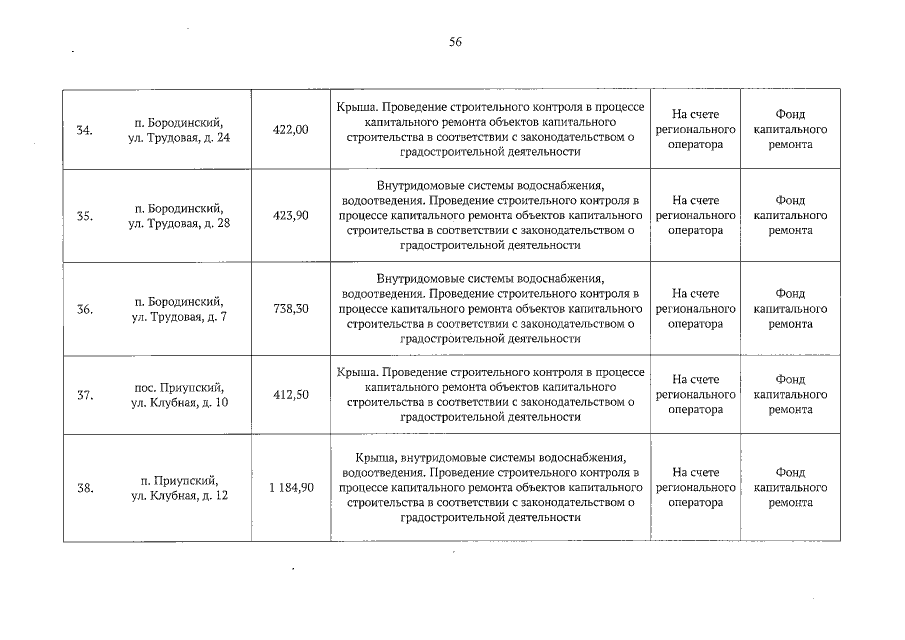 56

| 34. | п. Бородинский, ул. Трудовая, д. 24 | 422,00 | Крыша. Проведение строительного контроля в процессе капитального ремонта объектов капитального строительства в соответствии с законодательством о градостроительной деятельности | На счете регионального оператора | Фонд капитального ремонта |
|---|---|---|---|---|---|
| 35. | п. Бородинский, ул. Трудовая, д. 28 | 423,90 | Внутридомовые системы водоснабжения, водоотведения. Проведение строительного контроля в процессе капитального ремонта объектов капитального строительства в соответствии с законодательством о градостроительной деятельности | На счете регионального оператора | Фонд капитального ремонта |
| 36. | п. Бородинский, ул. Трудовая, д. 7 | 738,30 | Внутридомовые системы водоснабжения, водоотведения. Проведение строительного контроля в процессе капитального ремонта объектов капитального строительства в соответствии с законодательством о градостроительной деятельности | На счете регионального оператора | Фонд капитального ремонта |
| 37. | пос. Приупский, ул. Клубная, д. 10 | 412,50 | Крыша. Проведение строительного контроля в процессе капитального ремонта объектов капитального строительства в соответствии с законодательством о градостроительной деятельности | На счете регионального оператора | Фонд капитального ремонта |
| 38. | п. Приупский, ул. Клубная, д. 12 | 1 184,90 | Крыша, внутридомовые системы водоснабжения, водоотведения. Проведение строительного контроля в процессе капитального ремонта объектов капитального строительства в соответствии с законодательством о градостроительной деятельности | На счете регионального оператора | Фонд капитального ремонта |